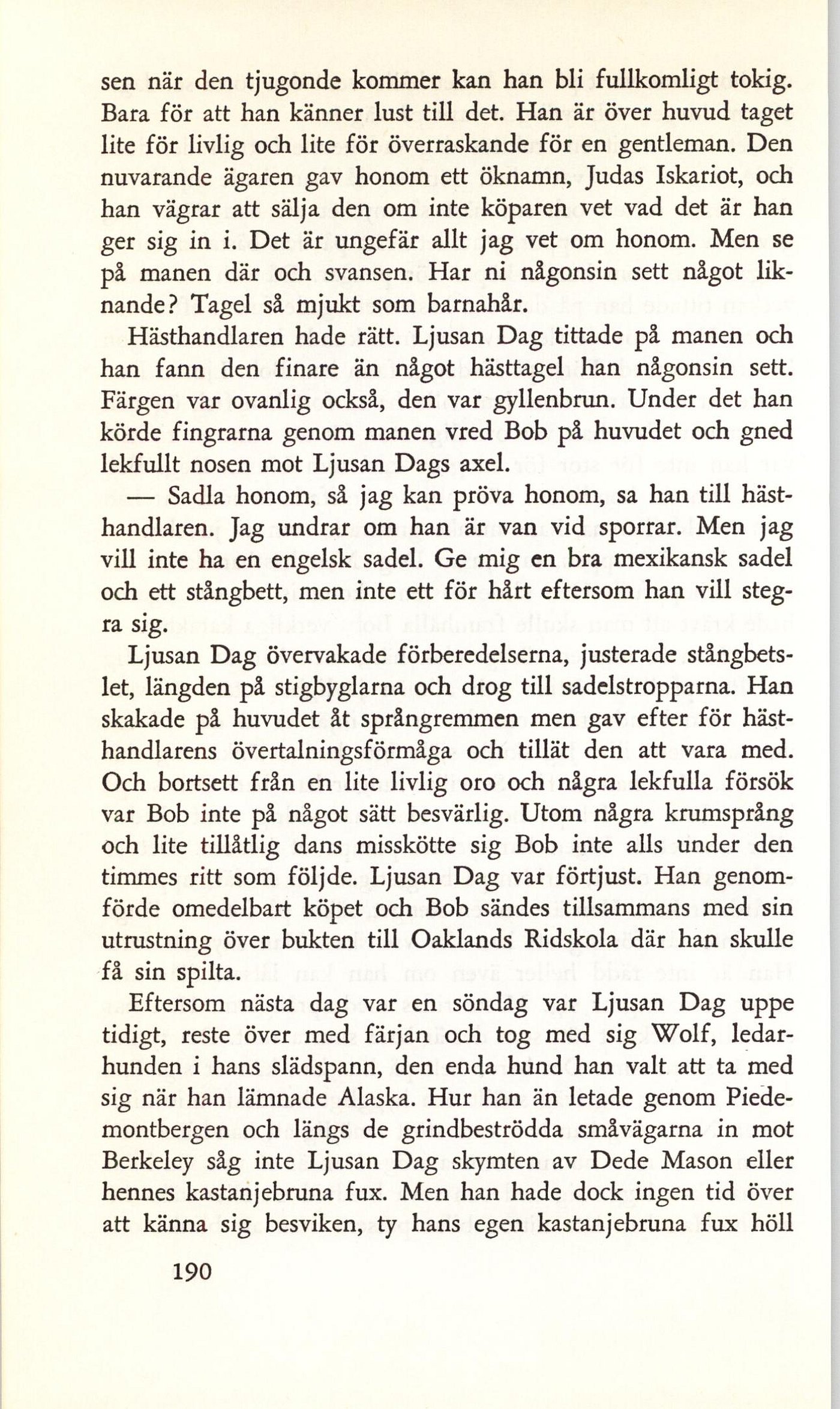 sen när den tjugonde kommer kan han bli fullkomligt tokig. Bara för att han känner lust till det. Han är över huvud taget lite för livlig och lite för överraskande för en gentleman. Den nuvarande ägaren gav honom ett öknamn, Judas Iskariot, och han vägrar att sälja den om inte köparen vet vad det är han ger sig in i. Det är ungefär allt jag vet om honom. Men se på manen där och svansen. Har ni någonsin sett något liknande? Tagel så mjukt som barnahår.

Hästhandlaren hade rätt. Ljusan Dag tittade på manen och han fann den finare än något hästtagel han någonsin sett. Färgen var ovanlig också, den var gyllenbrun. Under det han körde fingrarna genom manen vred Bob på huvudet och gned lekfullt nosen mot Ljusan Dags axel.

— Sadla honom, så jag kan pröva honom, sa han till hästhandlaren. Jag undrar om han är van vid sporrar. Men jag vill inte ha en engelsk sadel. Ge mig en bra mexikansk sadel och ett stångbett, men inte ett för hårt eftersom han vill stegra sig.

Ljusan Dag övervakade förberedelserna, justerade stångbetslet, längden på stigbyglarna och drog till sadelstropparna. Han skakade på huvudet åt språngremmen men gav efter för hästhandlarens övertalningsförmåga och tillät den att vara med. Och bortsett från en lite livlig oro och några lekfulla försök var Bob inte på något sätt besvärlig. Utom några krumsprång och lite tillåtlig dans misskötte sig Bob inte alls under den timmes ritt som följde. Ljusan Dag var förtjust. Han genomförde omedelbart köpet och Bob sändes tillsammans med sin utrustning över bukten till Oaklands Ridskola där han skulle få sin spilta.

Eftersom nästa dag var en söndag var Ljusan Dag uppe tidigt, reste över med färjan och tog med sig Wolf, ledarhunden i hans slädspann, den enda hund han valt att ta med sig när han lämnade Alaska. Hur han än letade genom Piedemontbergen och längs de grindbeströdda småvägarna in mot Berkeley såg inte Ljusan Dag skymten av Dede Mason eller hennes kastanjebruna fux. Men han hade dock ingen tid över att känna sig besviken, ty hans egen kastanjebruna fux höll

190